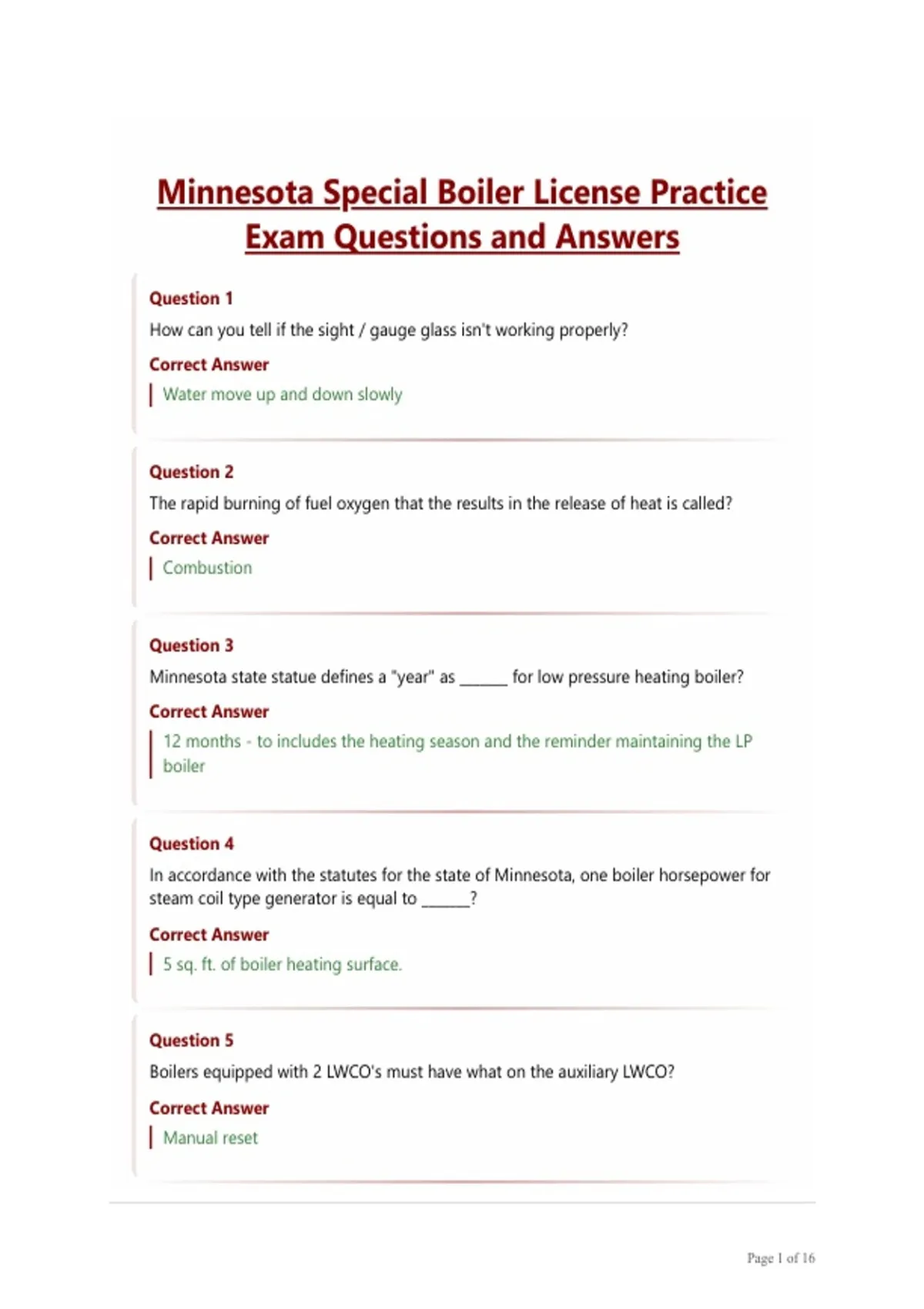 Minnesota Special Boiler License Practice Exam Questions and Answers

Question 1

How can you tell if the sight / gauge glass isn't working properly?

Correct Answer

Water move up and down slowly

Question 2

The rapid burning of fuel oxygen that the results in the release of heat is called?

Correct Answer

Combustion

Question 3

Minnesota state statue defines a "year" as ______ for low pressure heating boiler?

Correct Answer

12 months - to includes the heating season and the reminder maintaining the LP boiler

Question 4

In accordance with the statutes for the state of Minnesota, one boiler horsepower for steam coil type generator is equal to ______?

Correct Answer

5 sq. ft. of boiler heating surface.

Question 5

Boilers equipped with 2 LWCO's must have what on the auxiliary LWCO?

Correct Answer

Manual reset

Page 1 of 16